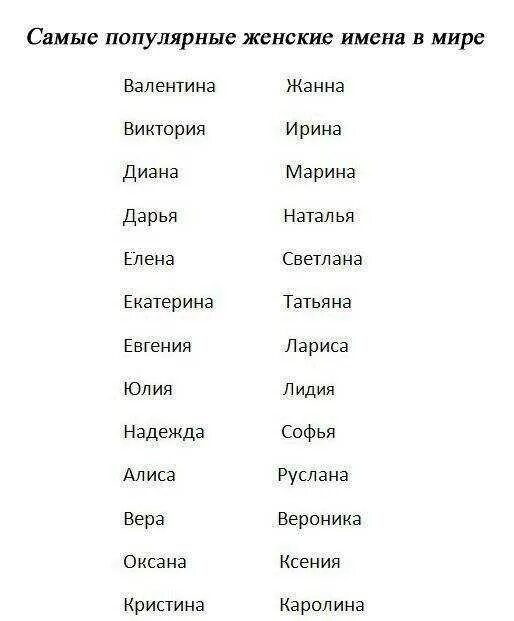 Самые популярные женские имена в мире

Валентина
Виктория
Диана
Дарья
Елена
Екатерина
Евгения
Юлия
Надежда
Алиса
Вера
Оксана
Кристина

Жанна
Ирина
Марина
Наталья
Светлана
Татьяна
Лариса
Лидия
Софья
Руслана
Вероника
Ксения
Каролина